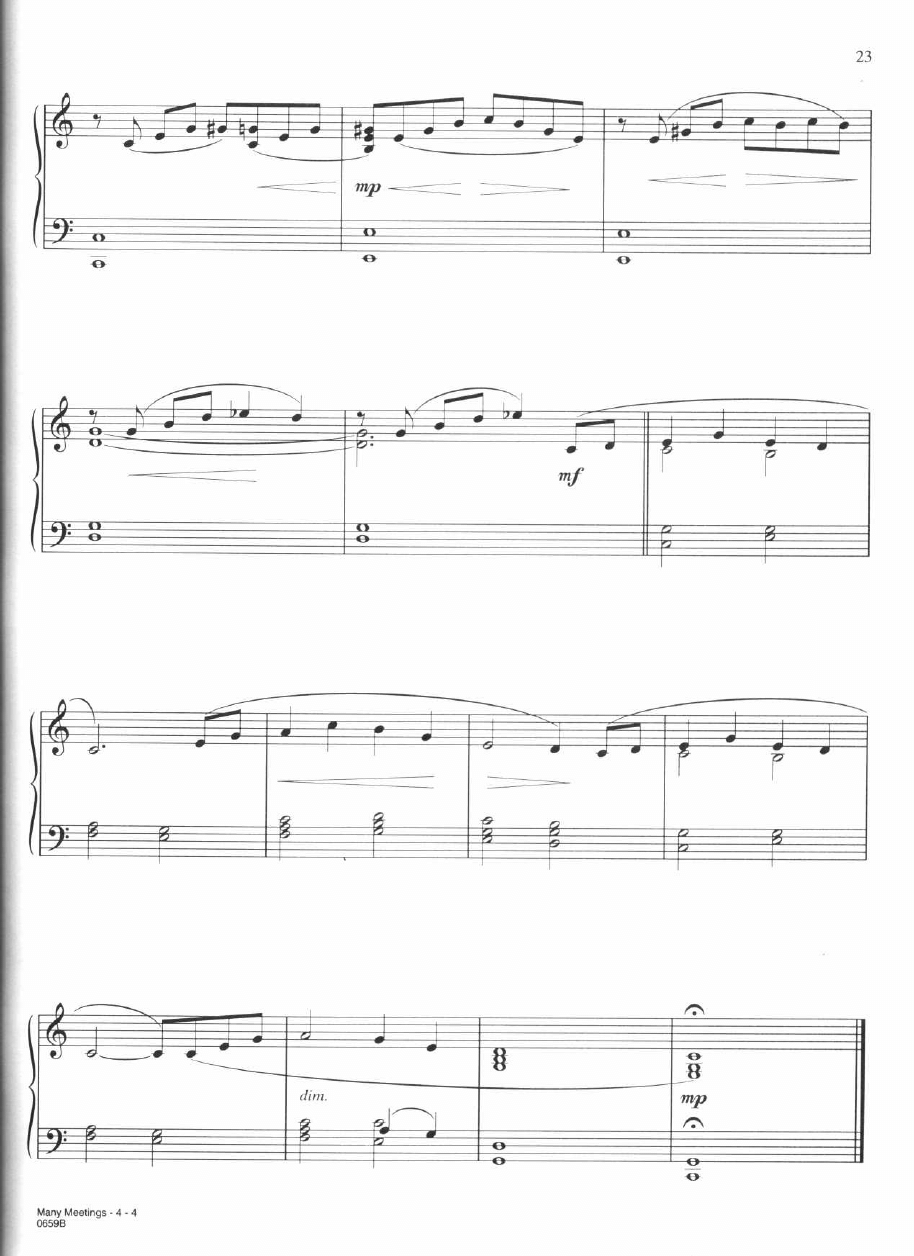 23

mp

mf

dim.

mp

Many Meetings - 4 - 4
0659B